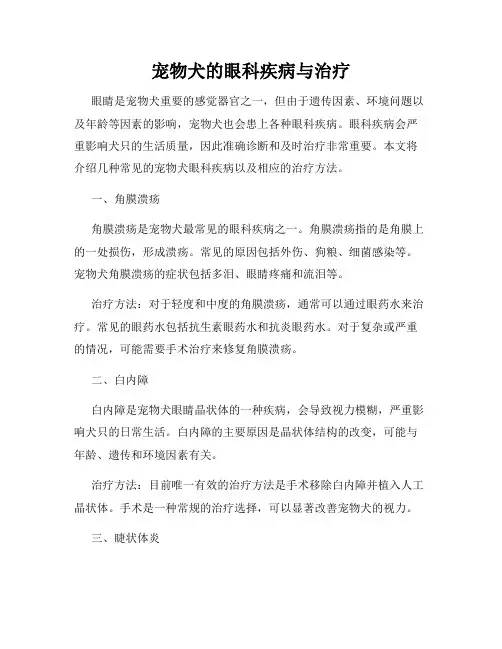 宠物犬的眼科疾病与治疗

眼睛是宠物犬重要的感觉器官之一，但由于遗传因素、环境问题以及年龄等因素的影响，宠物犬也会患上各种眼科疾病。眼科疾病会严重影响犬只的生活质量，因此准确诊断和及时治疗非常重要。本文将介绍几种常见的宠物犬眼科疾病以及相应的治疗方法。

一、角膜溃疡

角膜溃疡是宠物犬最常见的眼科疾病之一。角膜溃疡指的是角膜上的一处损伤，形成溃疡。常见的原因包括外伤、狗粮、细菌感染等。宠物犬角膜溃疡的症状包括多泪、眼睛疼痛和流泪等。

治疗方法：对于轻度和中度的角膜溃疡，通常可以通过眼药水来治疗。常见的眼药水包括抗生素眼药水和抗炎眼药水。对于复杂或严重的情况，可能需要手术治疗来修复角膜溃疡。

二、白内障

白内障是宠物犬眼睛晶状体的一种疾病，会导致视力模糊，严重影响犬只的日常生活。白内障的主要原因是晶状体结构的改变，可能与年龄、遗传和环境因素有关。

治疗方法：目前唯一有效的治疗方法是手术移除白内障并植入人工晶状体。手术是一种常规的治疗选择，可以显著改善宠物犬的视力。

三、睫状体炎